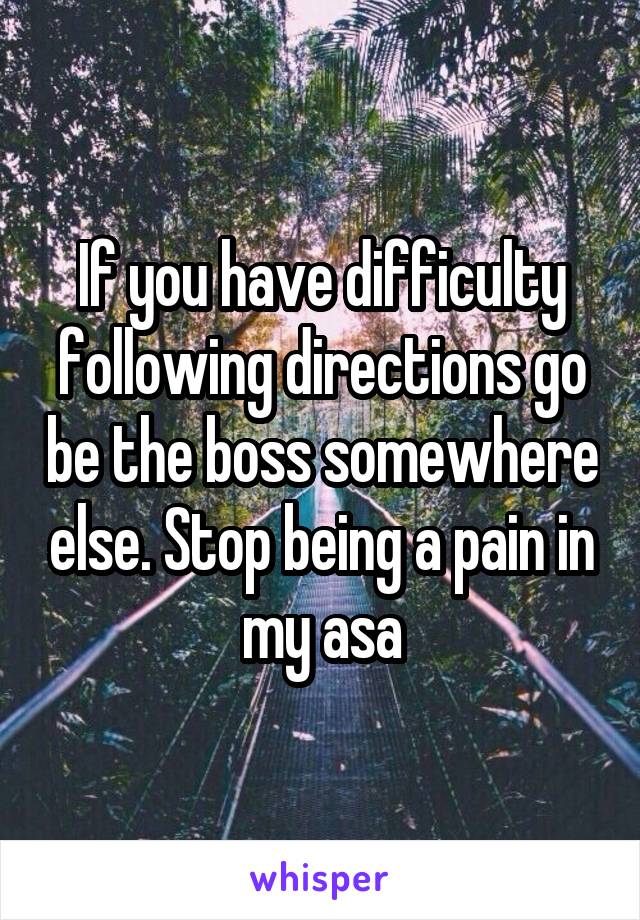 If you have difficulty following directions go be the boss somewhere else. Stop being a pain in my asa

whisper